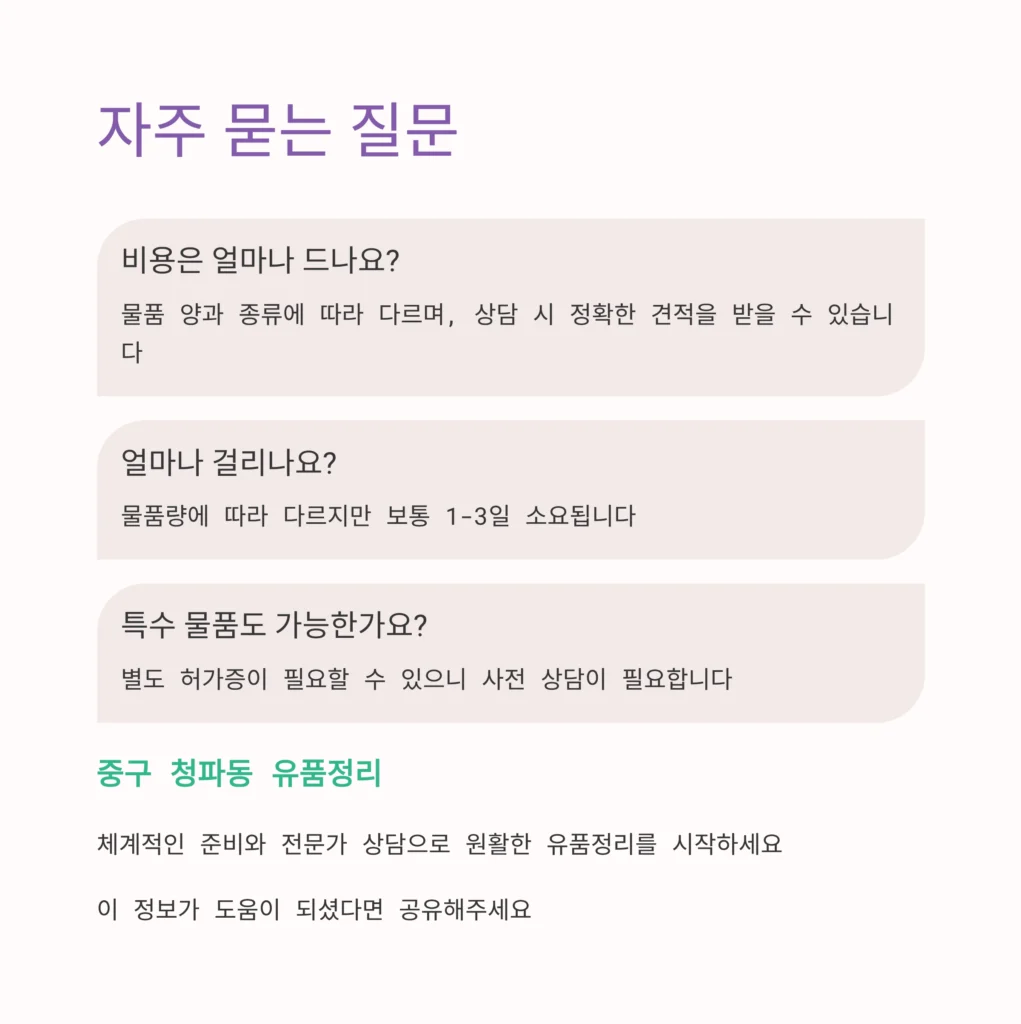 자주 묻는 질문

비용은 얼마나 드나요?

물품 양과 종류에 따라 다르며, 상담 시 정확한 견적을 받을 수 있습니다

얼마나 걸리나요?

물품량에 따라 다르지만 보통 1-3일 소요됩니다

특수 물품도 가능한가요?

별도 허가증이 필요할 수 있으니 사전 상담이 필요합니다

중구 청파동 유품정리

체계적인 준비와 전문가 상담으로 원활한 유품정리를 시작하세요

이 정보가 도움이 되셨다면 공유해주세요